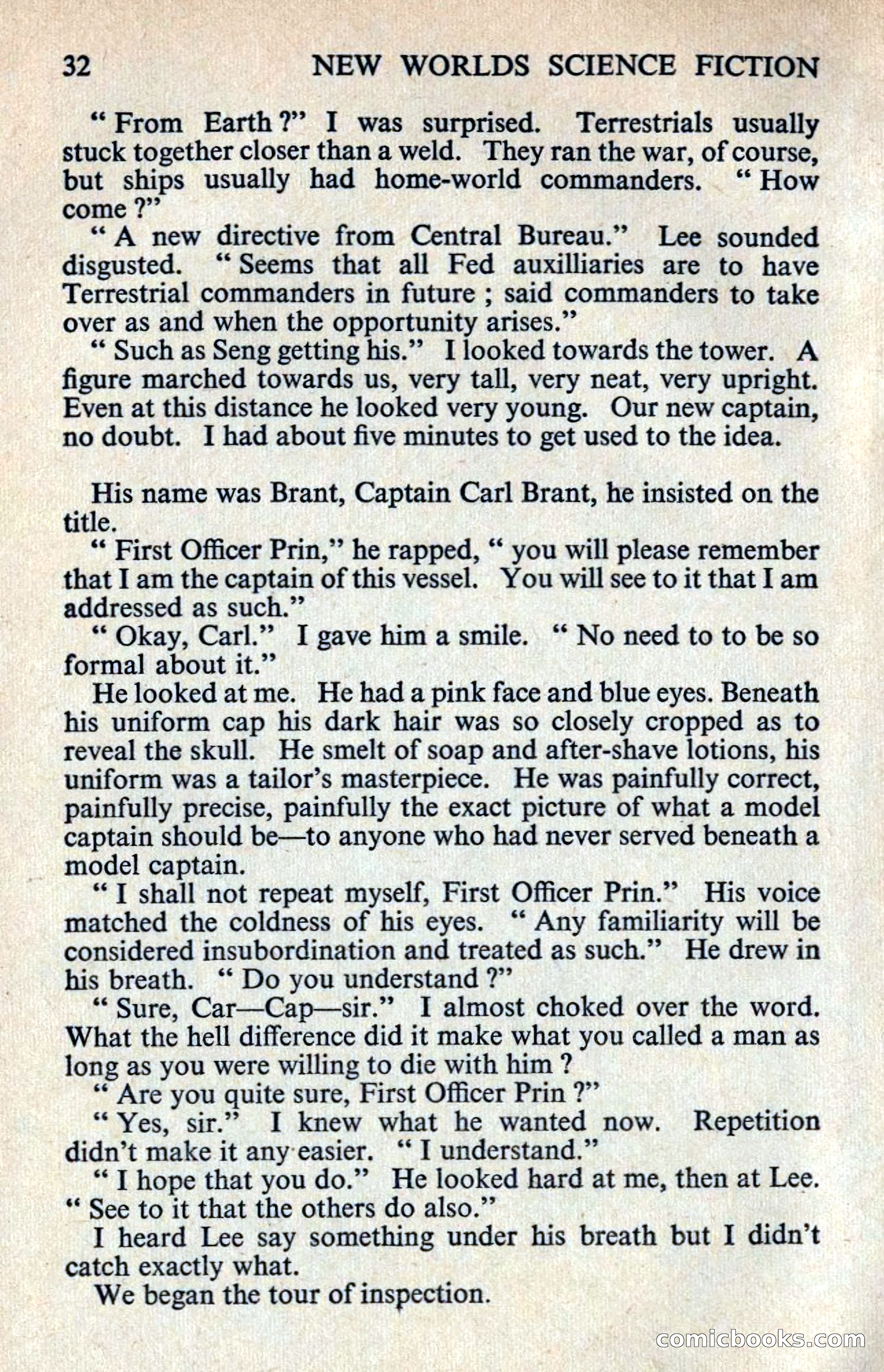 32 NEW WORLDS SCIENCE FICTION

" From Earth ?" I was surprised. Terrestrials usually stuck together closer than a weld. They ran the war, of course, but ships usually had home-world commanders. " How come ?"

" A new directive from Central Bureau." Lee sounded disgusted. " Seems that all Fed auxilliaries are to have Terrestrial commanders in future ; said commanders to take over as and when the opportunity arises."

" Such as Seng getting his." I looked towards the tower. A figure marched towards us, very tall, very neat, very upright. Even at this distance he looked very young. Our new captain, no doubt. I had about five minutes to get used to the idea.

His name was Brant, Captain Carl Brant, he insisted on the title.

" First Officer Prin," he rapped, " you will please remember that I am the captain of this vessel. You will see to it that I am addressed as such."

" Okay, Carl." I gave him a smile. " No need to to be so formal about it."

He looked at me. He had a pink face and blue eyes. Beneath his uniform cap his dark hair was so closely cropped as to reveal the skull. He smelt of soap and after-shave lotions, his uniform was a tailor's masterpiece. He was painfully correct, painfully precise, painfully the exact picture of what a model captain should be—to anyone who had never served beneath a model captain.

" I shall not repeat myself, First Officer Prin." His voice matched the coldness of his eyes. " Any familiarity will be considered insubordination and treated as such." He drew in his breath. " Do you understand ?"

" Sure, Car—Cap—sir." I almost choked over the word. What the hell difference did it make what you called a man as long as you were willing to die with him ?

" Are you quite sure, First Officer Prin ?"

" Yes, sir." I knew what he wanted now. Repetition didn't make it any easier. " I understand."

" I hope that you do." He looked hard at me, then at Lee. " See to it that the others do also."

I heard Lee say something under his breath but I didn't catch exactly what.

We began the tour of inspection.

comicbooks.com